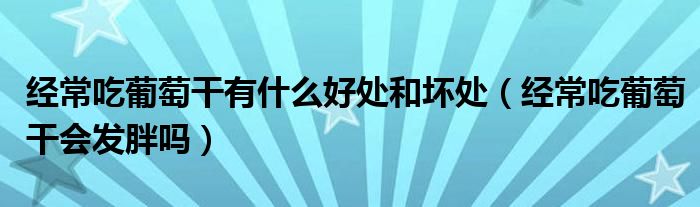 经常吃葡萄干有什么好处和坏处（经常吃葡萄干会发胖吗）